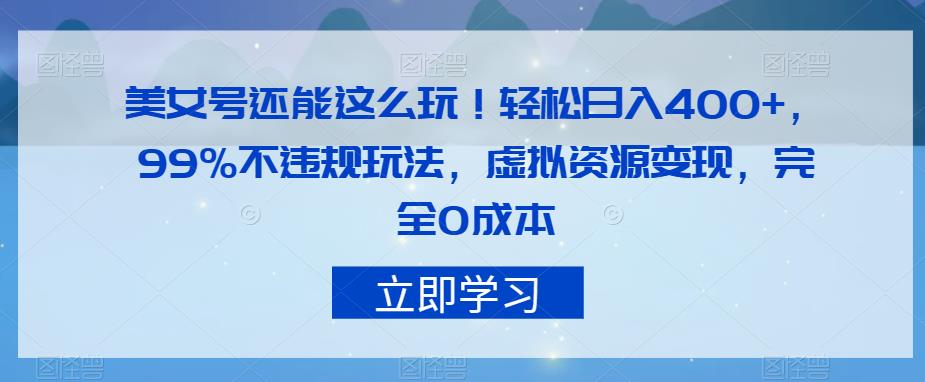 图怪兽 图怪兽 图怪兽

美女号还能这么玩！轻松日入400+，99%不违规玩法，虚拟资源变现，完全0成本

立即学习

图怪兽 图怪兽 图怪兽